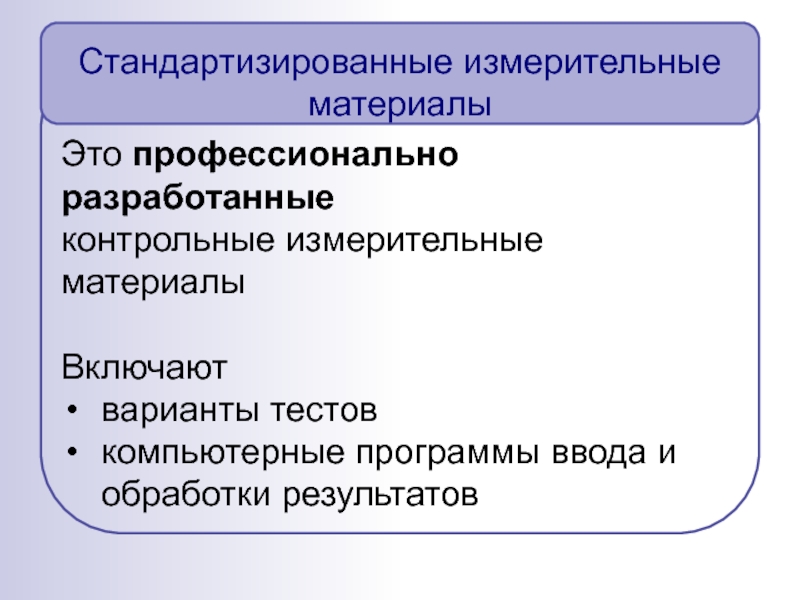 Стандартизированные измерительные материалы

Это профессионально разработанные контрольные измерительные материалы

Включают
• варианты тестов
• компьютерные программы ввода и обработки результатов